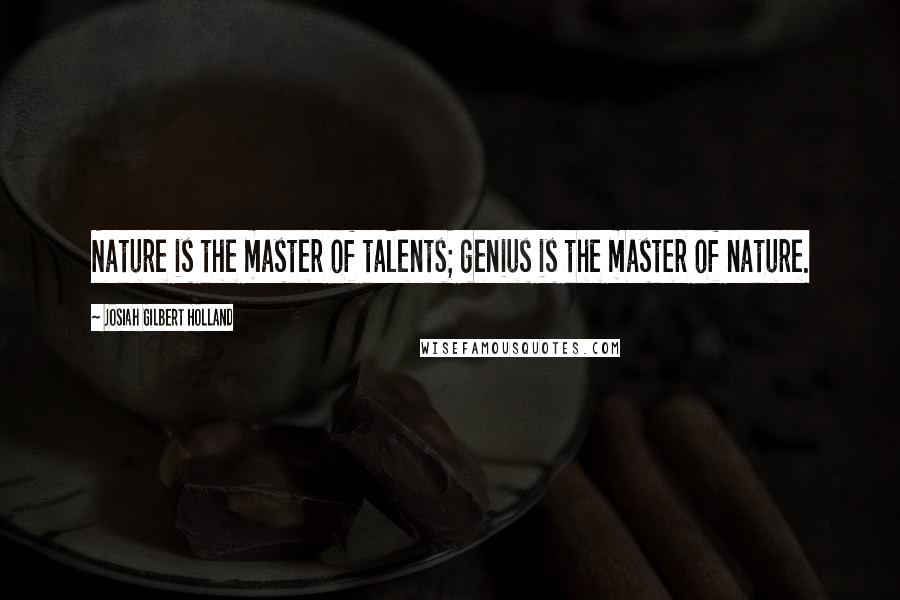 NATURE IS THE MASTER OF TALENTS; GENIUS IS THE MASTER OF NATURE.

~ JOSIAH GILBERT HOLLAND

WISEFAMOUSQUOTES.COM